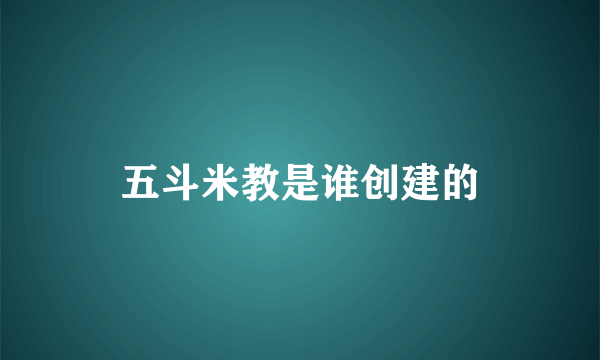 五斗米教是谁创建的